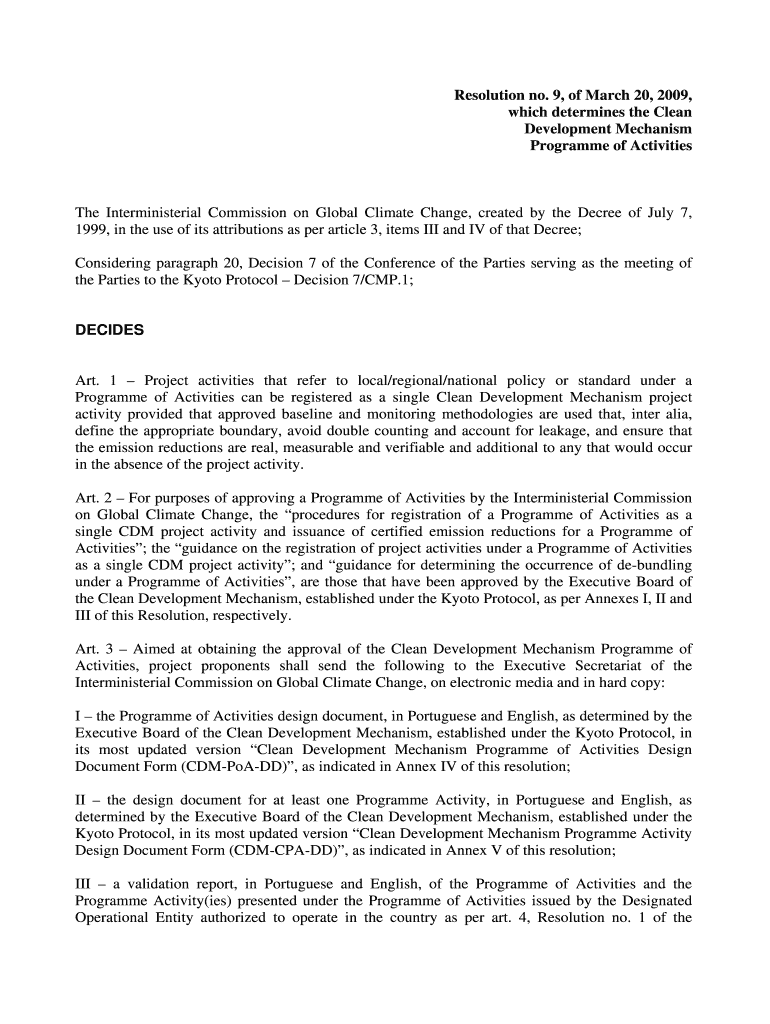 Resolution no. 9, of March 20, 2009, which determines the Clean Development Mechanism Programme of Activities

The Interministerial Commission on Global Climate Change, created by the Decree of July 7, 1999, in the use of its attributions as per article 3, items III and IV of that Decree;

Considering paragraph 20, Decision 7 of the Conference of the Parties serving as the meeting of the Parties to the Kyoto Protocol – Decision 7/CMP.1;

DECIDES

Art. 1 – Project activities that refer to local/regional/national policy or standard under a Programme of Activities can be registered as a single Clean Development Mechanism project activity provided that approved baseline and monitoring methodologies are used that, inter alia, define the appropriate boundary, avoid double counting and account for leakage, and ensure that the emission reductions are real, measurable and verifiable and additional to any that would occur in the absence of the project activity.

Art. 2 – For purposes of approving a Programme of Activities by the Interministerial Commission on Global Climate Change, the “procedures for registration of a Programme of Activities as a single CDM project activity and issuance of certified emission reductions for a Programme of Activities”; the “guidance on the registration of project activities under a Programme of Activities as a single CDM project activity”; and “guidance for determining the occurrence of de-bundling under a Programme of Activities”, are those that have been approved by the Executive Board of the Clean Development Mechanism, established under the Kyoto Protocol, as per Annexes I, II and III of this Resolution, respectively.

Art. 3 – Aimed at obtaining the approval of the Clean Development Mechanism Programme of Activities, project proponents shall send the following to the Executive Secretariat of the Interministerial Commission on Global Climate Change, on electronic media and in hard copy:

I – the Programme of Activities design document, in Portuguese and English, as determined by the Executive Board of the Clean Development Mechanism, established under the Kyoto Protocol, in its most updated version “Clean Development Mechanism Programme of Activities Design Document Form (CDM-PoA-DD)”, as indicated in Annex IV of this resolution;

II – the design document for at least one Programme Activity, in Portuguese and English, as determined by the Executive Board of the Clean Development Mechanism, established under the Kyoto Protocol, in its most updated version “Clean Development Mechanism Programme Activity Design Document Form (CDM-CPA-DD)”, as indicated in Annex V of this resolution;

III – a validation report, in Portuguese and English, of the Programme of Activities and the Programme Activity(ies) presented under the Programme of Activities issued by the Designated Operational Entity authorized to operate in the country as per art. 4, Resolution no. 1 of the